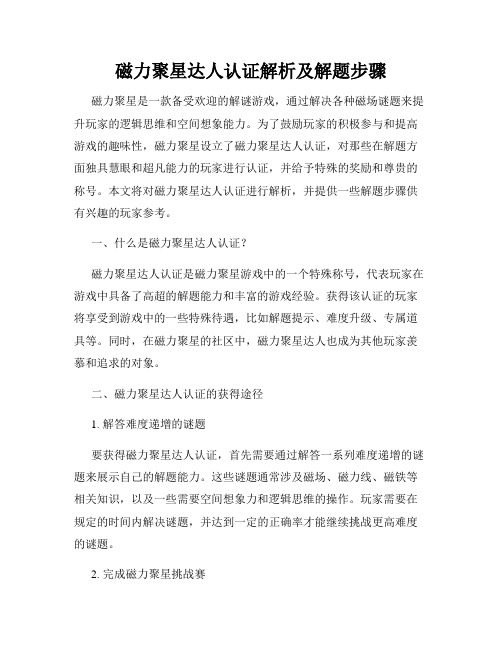 磁力聚星达人认证解析及解题步骤

磁力聚星是一款备受欢迎的解谜游戏，通过解决各种磁场谜题来提升玩家的逻辑思维和空间想象能力。为了鼓励玩家的积极参与和提高游戏的趣味性，磁力聚星设立了磁力聚星达人认证，对那些在解题方面独具慧眼和超凡能力的玩家进行认证，并给予特殊的奖励和尊贵的称号。本文将对磁力聚星达人认证进行解析，并提供一些解题步骤供有兴趣的玩家参考。

一、什么是磁力聚星达人认证？

磁力聚星达人认证是磁力聚星游戏中的一个特殊称号，代表玩家在游戏中具备了高超的解题能力和丰富的游戏经验。获得该认证的玩家将享受到游戏中的一些特殊待遇，比如解题提示、难度升级、专属道具等。同时，在磁力聚星的社区中，磁力聚星达人也成为其他玩家羡慕和追求的对象。

二、磁力聚星达人认证的获得途径

1. 解答难度递增的谜题

要获得磁力聚星达人认证，首先需要通过解答一系列难度递增的谜题来展示自己的解题能力。这些谜题通常涉及磁场、磁力线、磁铁等相关知识，以及一些需要空间想象力和逻辑思维的操作。玩家需要在规定的时间内解决谜题，并达到一定的正确率才能继续挑战更高难度的谜题。

2. 完成磁力聚星挑战赛